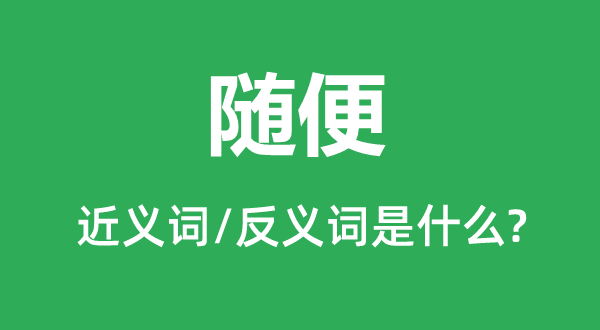 随便

近义词/反义词是什么?